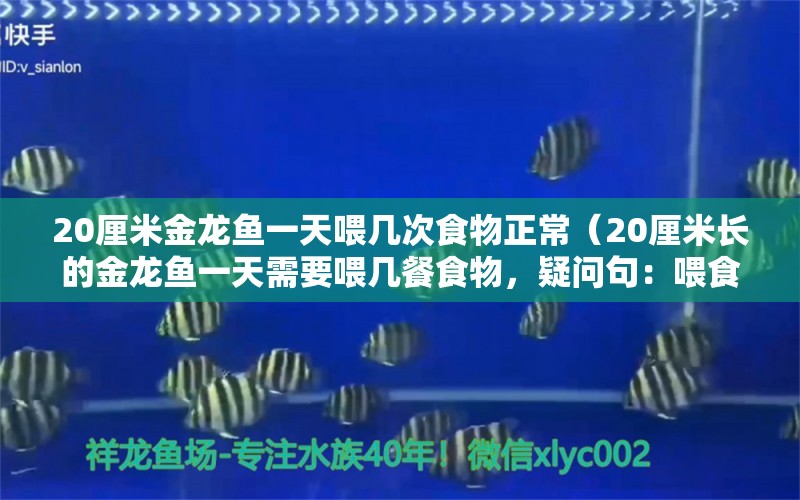 快手
ID:v_sianlon

20厘米金龙鱼一天喂几次食物正常（20厘米长的金龙鱼一天需要喂几餐食物，疑问句：喂食

祥龙鱼场-专注水族40年！微信xlyc002